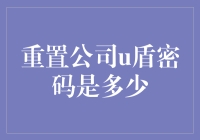 重置公司u盾密码是多少